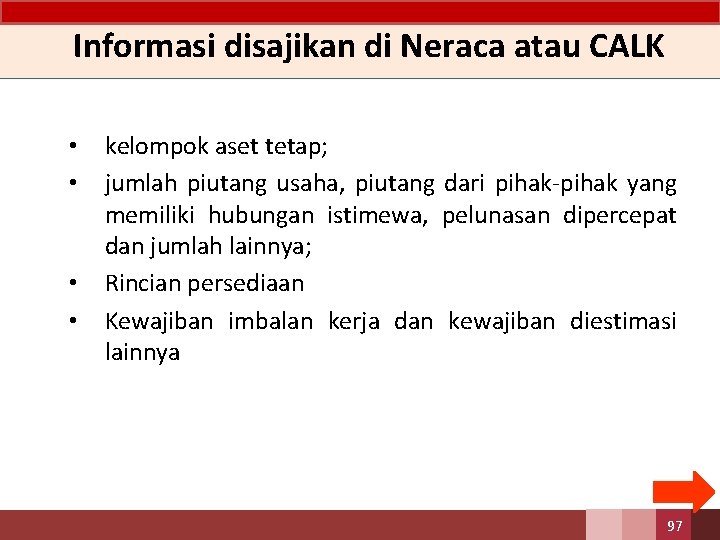 Informasi disajikan di Neraca atau CALK

• kelompok aset tetap;
• jumlah piutang usaha, piutang dari pihak-pihak yang memiliki hubungan istimewa, pelunasan dipercepat dan jumlah lainnya;
• Rincian persediaan
• Kewajiban imbalan kerja dan kewajiban diestimasi lainnya

97